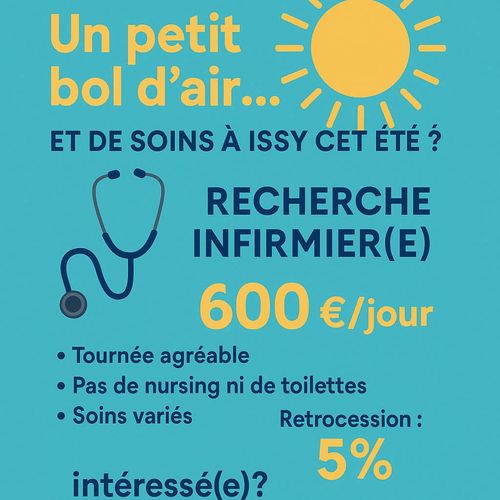 Un petit bol d'air...

ET DE SOINS À ISSY CET ÉTÉ ?

RECHERCHE INFIRMIER(E)

600 €/jour

• Tournée agréable
• Pas de nursing ni de toilettes
• Soins variés

Retrocession :

5%

intéressé(e)?